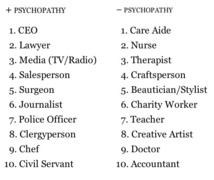 + PSYCHOPATHY

1. CEO
2. Lawyer
3. Media (TV/Radio)
4. Salesperson
5. Surgeon
6. Journalist
7. Police Officer
8. Clergyperson
9. Chef
10. Civil Servant

− PSYCHOPATHY

1. Care Aide
2. Nurse
3. Therapist
4. Craftsperson
5. Beautician/Stylist
6. Charity Worker
7. Teacher
8. Creative Artist
9. Doctor
10. Accountant